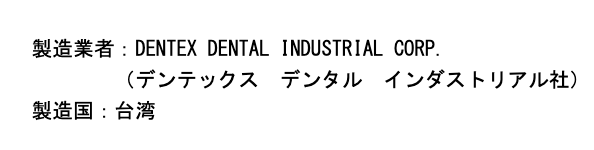 製造業者：DENTEX DENTAL INDUSTRIAL CORP.
（デンテックス　デンタル　インダストリアル社）
製造国：台湾